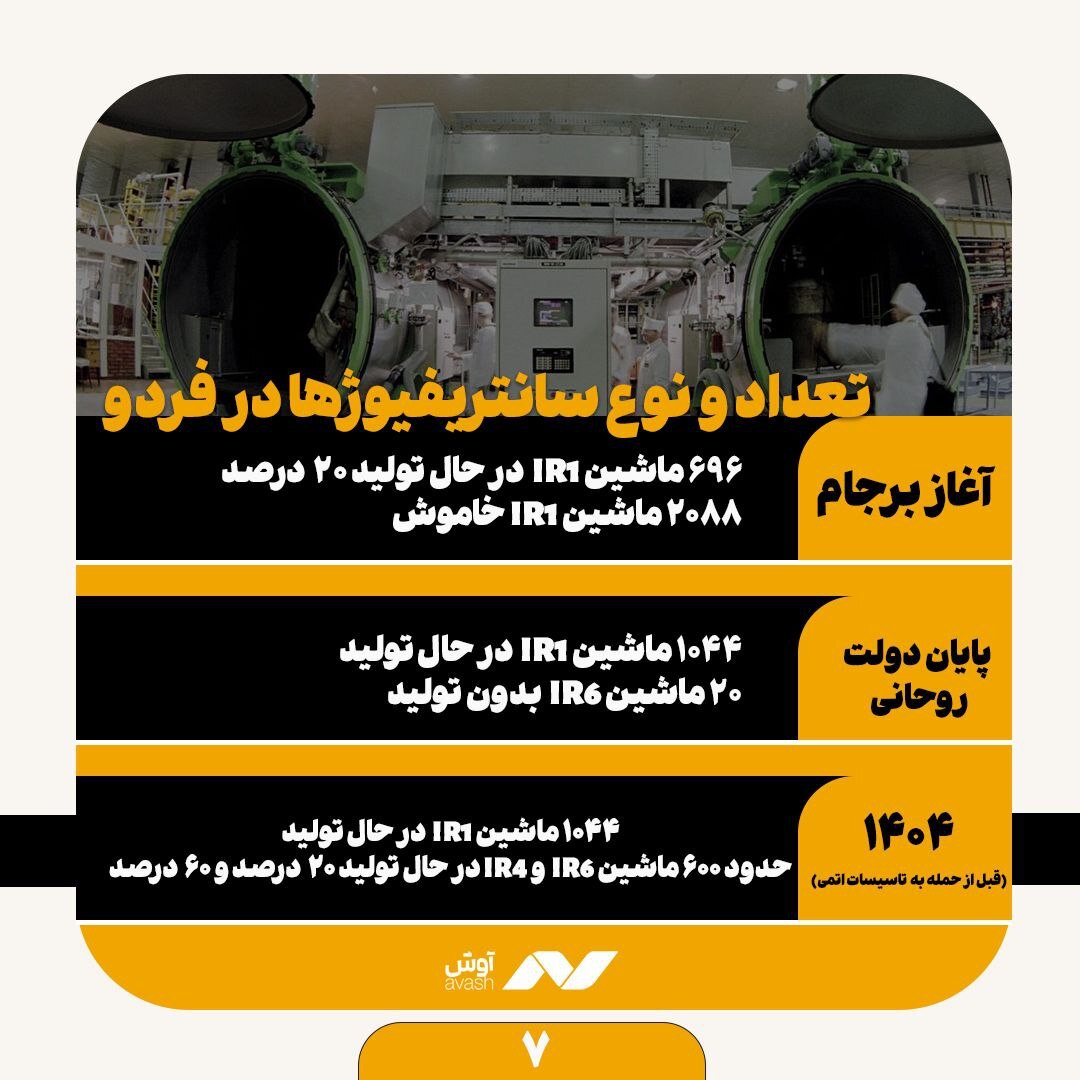 تعداد و نوع سانتریفیوژها در فردو

آغاز برجام

۶۹۶ ماشین IR1 در حال تولید ۲۰ درصد
۲۰۸۸ ماشین IR1 خاموش

پایان دولت روحانی

۱۰۴۴ ماشین IR1 در حال تولید
۲۰ ماشین IR6 بدون تولید

۱۴۰۴
(قبل از حمله به تاسیسات اتمی)

۱۰۴۴ ماشین IR1 در حال تولید
حدود ۶۰۰ ماشین IR6 و IR4 در حال تولید ۲۰ درصد و ۶۰ درصد

آوش
avash

۷